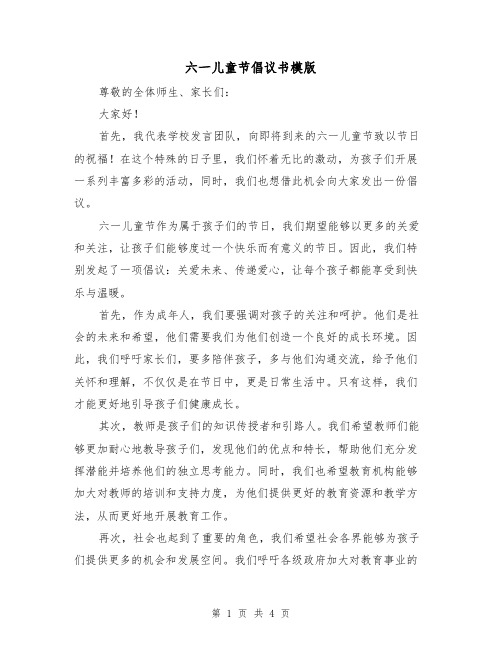 六一儿童节倡议书模版

尊敬的全体师生、家长们：

大家好！

首先，我代表学校发言团队，向即将到来的六一儿童节致以节日的祝福！在这个特殊的日子里，我们怀着无比的激动，为孩子们开展一系列丰富多彩的活动，同时，我们也想借此机会向大家发出一份倡议。

六一儿童节作为属于孩子们的节日，我们期望能够以更多的关爱和关注，让孩子们能够度过一个快乐而有意义的节日。因此，我们特别发起了一项倡议：关爱未来、传递爱心，让每个孩子都能享受到快乐与温暖。

首先，作为成年人，我们要强调对孩子的关注和呵护。他们是社会的未来和希望，他们需要我们为他们创造一个良好的成长环境。因此，我们呼吁家长们，要多陪伴孩子，多与他们沟通交流，给予他们关怀和理解，不仅仅是在节日中，更是日常生活中。只有这样，我们才能更好地引导孩子们健康成长。

其次，教师是孩子们的知识传授者和引路人。我们希望教师们能够更加耐心地教导孩子们，发现他们的优点和特长，帮助他们充分发挥潜能并培养他们的独立思考能力。同时，我们也希望教育机构能够加大对教师的培训和支持力度，为他们提供更好的教育资源和教学方法，从而更好地开展教育工作。

再次，社会也起到了重要的角色，我们希望社会各界能够为孩子们提供更多的机会和发展空间。我们呼吁各级政府加大对教育事业的

第 1 页 共 4 页